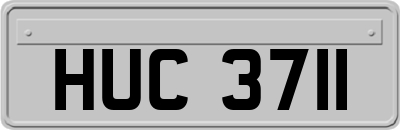 HUC 3711